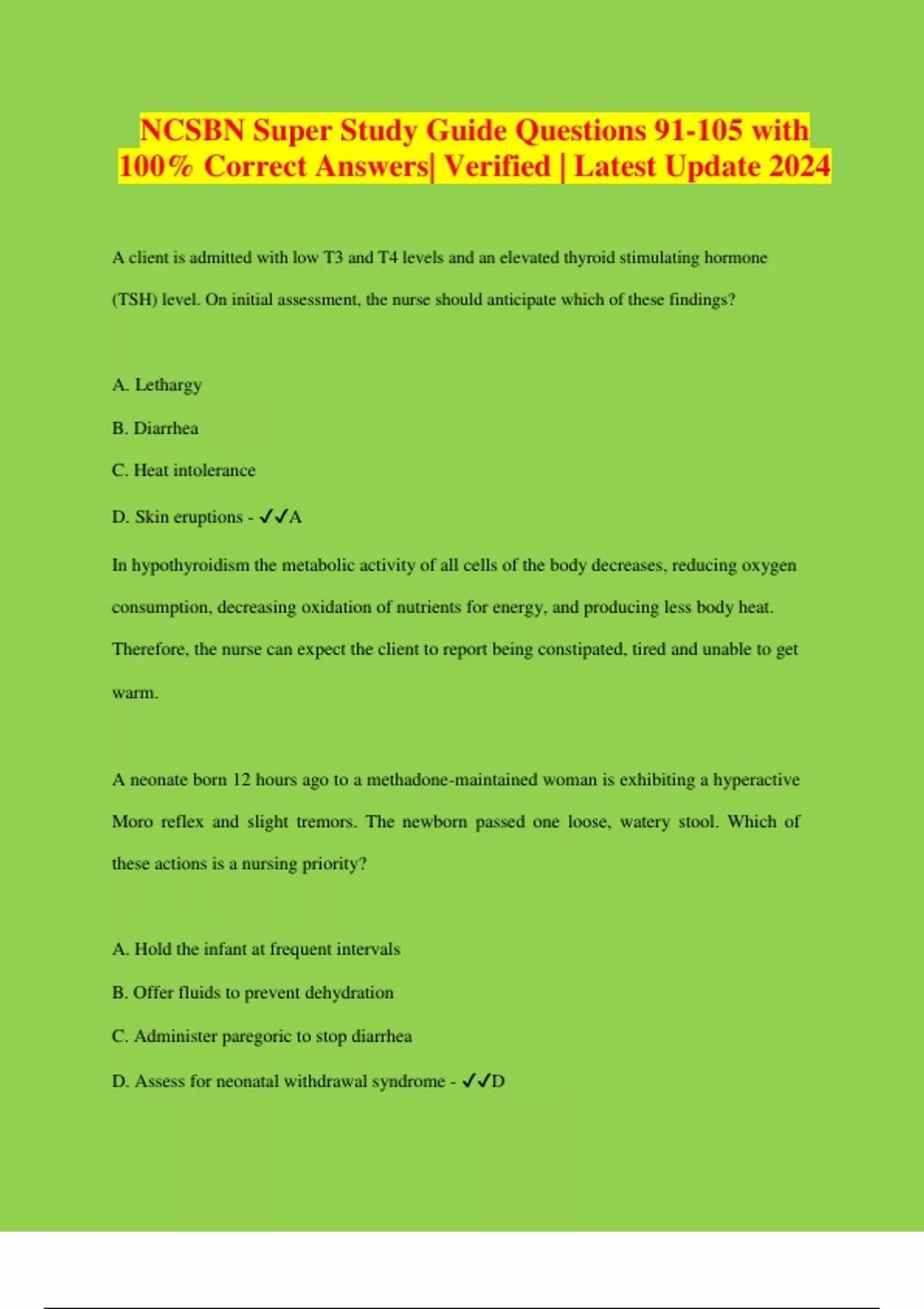 NCSBN Super Study Guide Questions 91-105 with 100% Correct Answers| Verified | Latest Update 2024

A client is admitted with low T3 and T4 levels and an elevated thyroid stimulating hormone (TSH) level. On initial assessment, the nurse should anticipate which of these findings?

A. Lethargy

B. Diarrhea

C. Heat intolerance

D. Skin eruptions - ✓✓A

In hypothyroidism the metabolic activity of all cells of the body decreases, reducing oxygen consumption, decreasing oxidation of nutrients for energy, and producing less body heat. Therefore, the nurse can expect the client to report being constipated, tired and unable to get warm.

A neonate born 12 hours ago to a methadone-maintained woman is exhibiting a hyperactive Moro reflex and slight tremors. The newborn passed one loose, watery stool. Which of these actions is a nursing priority?

A. Hold the infant at frequent intervals

B. Offer fluids to prevent dehydration

C. Administer paregoric to stop diarrhea

D. Assess for neonatal withdrawal syndrome - ✓✓D